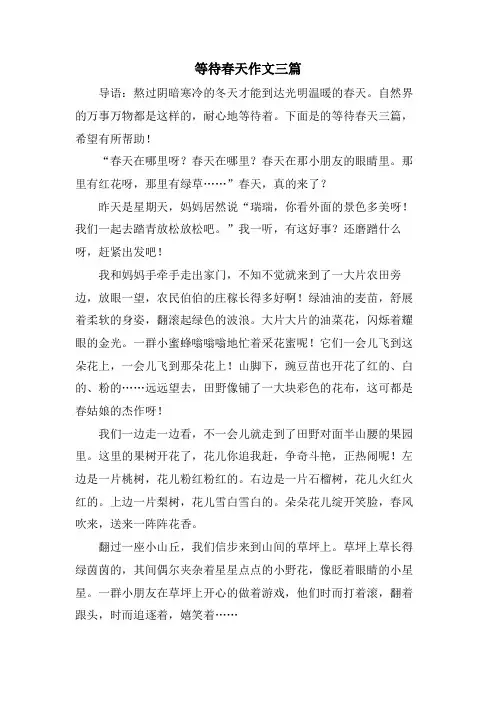 等待春天作文三篇

导语：熬过阴暗寒冷的冬天才能到达光明温暖的春天。自然界的万事万物都是这样的，耐心地等待着。下面是的等待春天三篇，希望有所帮助！

“春天在哪里呀？春天在哪里？春天在那小朋友的眼睛里。那里有红花呀，那里有绿草……”春天，真的来了？

昨天是星期天，妈妈居然说“瑞瑞，你看外面的景色多美呀！我们一起去踏青放松放松吧。”我一听，有这好事？还磨蹭什么呀，赶紧出发吧！

我和妈妈手牵手走出家门，不知不觉就来到了一大片农田旁边，放眼一望，农民伯伯的庄稼长得多好啊！绿油油的麦苗，舒展着柔软的身姿，翻滚起绿色的波浪。大片大片的油菜花，闪烁着耀眼的金光。一群小蜜蜂嗡嗡嗡地忙着采花蜜呢！它们一会儿飞到这朵花上，一会儿飞到那朵花上！山脚下，豌豆苗也开花了红的、白的、粉的……远远望去，田野像铺了一大块彩色的花布，这可都是春姑娘的杰作呀！

我们一边走一边看，不一会儿就走到了田野对面半山腰的果园里。这里的果树开花了，花儿你追我赶，争奇斗艳，正热闹呢！左边是一片桃树，花儿粉红粉红的。右边是一片石榴树，花儿火红火红的。上边一片梨树，花儿雪白雪白的。朵朵花儿绽开笑脸，春风吹来，送来一阵阵花香。

翻过一座小山丘，我们信步来到山间的草坪上。草坪上草长得绿茵茵的，其间偶尔夹杂着星星点点的小野花，像眨着眼睛的小星星。一群小朋友在草坪上开心的做着游戏，他们时而打着滚，翻着跟头，时而追逐着，嬉笑着……